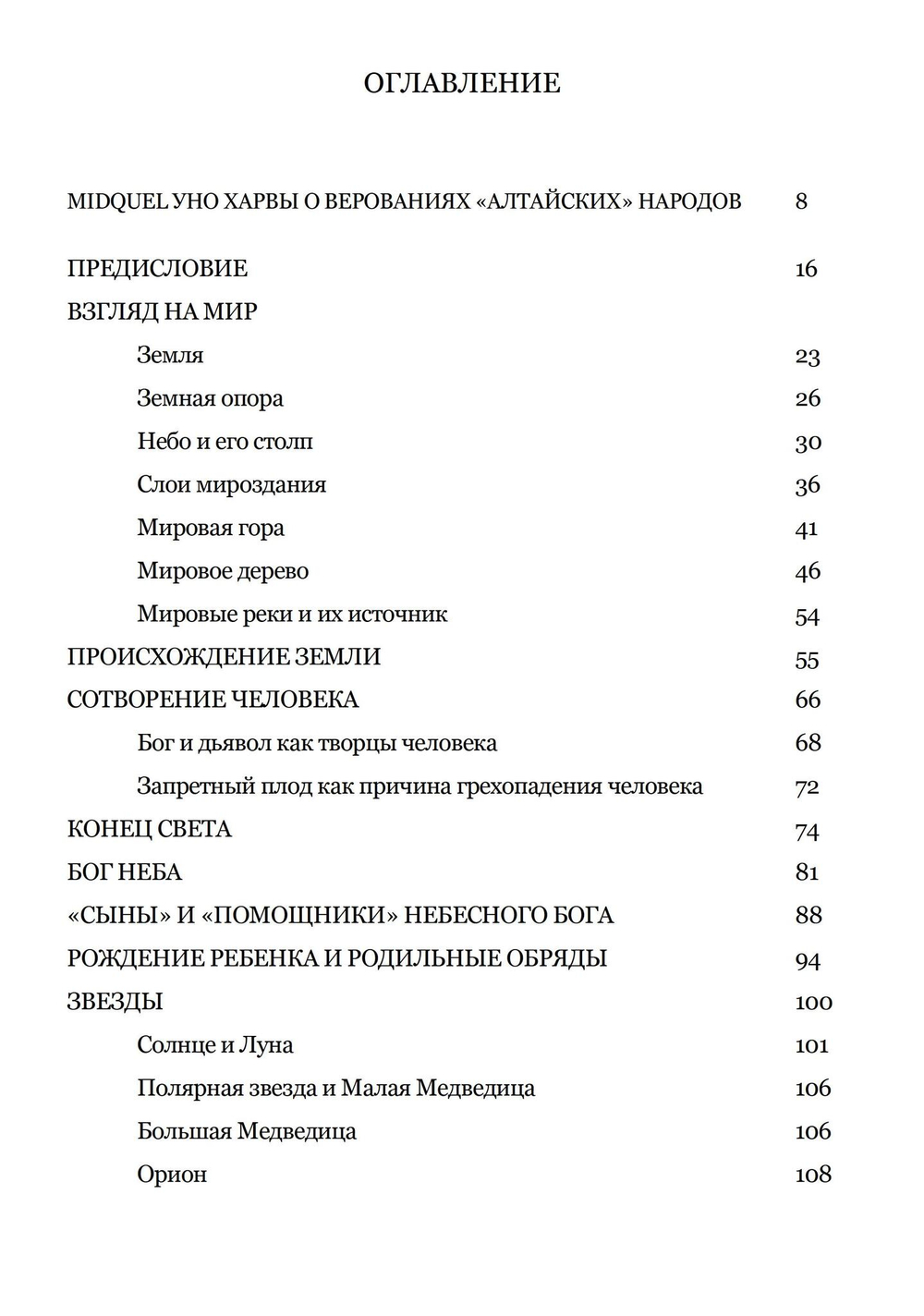 ОГЛАВЛЕНИЕ

MIDQUEL УНО ХАРВЫ О ВЕРОВАНИЯХ «АЛТАЙСКИХ» НАРОДОВ 8

ПРЕДИСЛОВИЕ 16
ВЗГЛЯД НА МИР
Земля 23
Земная опора 26
Небо и его столп 30
Слои мироздания 36
Мировая гора 41
Мировое дерево 46
Мировые реки и их источник 54
ПРОИСХОЖДЕНИЕ ЗЕМЛИ 55
СОТВОРЕНИЕ ЧЕЛОВЕКА 66
Бог и дьявол как творцы человека 68
Запретный плод как причина грехопадения человека 72
КОНЕЦ СВЕТА 74
БОГ НЕБА 81
«СЫНЫ» И «ПОМОЩНИКИ» НЕБЕСНОГО БОГА 88
РОЖДЕНИЕ РЕБЕНКА И РОДИЛЬНЫЕ ОБРЯДЫ 94
ЗВЕЗДЫ 100
Солнце и Луна 101
Полярная звезда и Малая Медведица 106
Большая Медведица 106
Орион 108